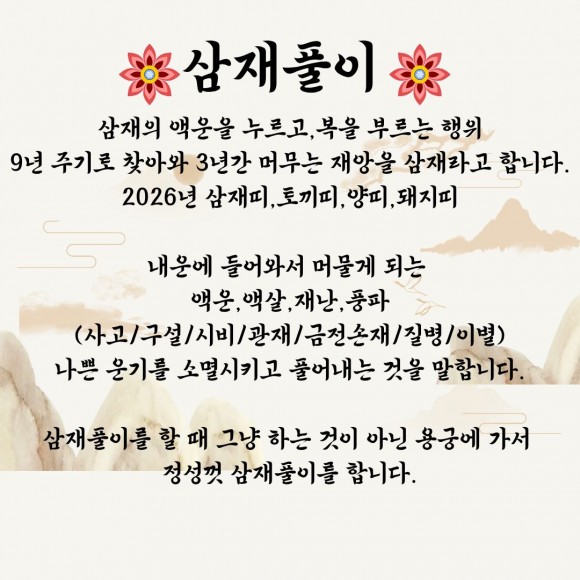 삼재풀이

삼재의 액운을 누르고,복을 부르는 행위
9년 주기로 찾아와 3년간 머무는 재앙을 삼재라고 합니다.
2026년 삼재띠,토끼띠,양띠,돼지띠

내운에 들어와서 머물게 되는
액운,액살,재난,풍파
(사고/구설/시비/관재/금전손재/질병/이별)
나쁜 운기를 소멸시키고 풀어내는 것을 말합니다.

삼재풀이를 할 때 그냥 하는 것이 아닌 용궁에 가서
정성껏 삼재풀이를 합니다.